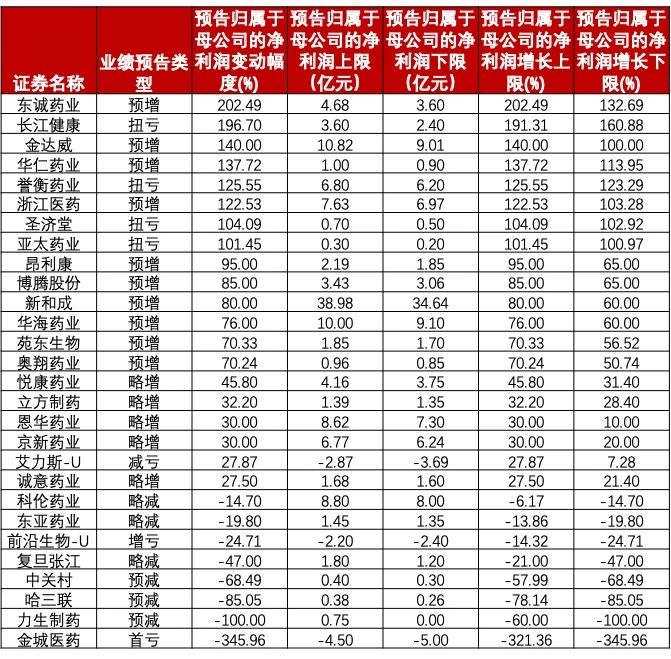 | 证券名称 | 业绩预告类型 | 预告归属于母公司的净利润变动幅度(%) | 预告归属于母公司的净利润上限(亿元) | 预告归属于母公司的净利润下限(亿元) | 预告归属于母公司的净利润增长上限(%) | 预告归属于母公司的净利润增长下限(%) |
|---|---|---|---|---|---|---|
| 东诚药业 | 预增 | 202.49 | 4.68 | 3.60 | 202.49 | 132.69 |
| 长江健康 | 扭亏 | 196.70 | 3.60 | 2.40 | 191.31 | 160.88 |
| 金达威 | 预增 | 140.00 | 10.82 | 9.01 | 140.00 | 100.00 |
| 华仁药业 | 预增 | 137.72 | 1.00 | 0.90 | 137.72 | 113.95 |
| 誉衡药业 | 扭亏 | 125.55 | 6.80 | 6.20 | 125.55 | 123.29 |
| 浙江医药 | 预增 | 122.53 | 7.63 | 6.97 | 122.53 | 103.28 |
| 圣济堂 | 扭亏 | 104.09 | 0.70 | 0.50 | 104.09 | 102.92 |
| 亚太药业 | 扭亏 | 101.45 | 0.30 | 0.20 | 101.45 | 100.97 |
| 昂利康 | 预增 | 95.00 | 2.19 | 1.85 | 95.00 | 65.00 |
| 博腾股份 | 预增 | 85.00 | 3.43 | 3.06 | 85.00 | 65.00 |
| 新和成 | 预增 | 80.00 | 38.98 | 34.64 | 80.00 | 60.00 |
| 华海药业 | 预增 | 76.00 | 10.00 | 9.10 | 76.00 | 60.00 |
| 苑东生物 | 预增 | 70.33 | 1.85 | 1.70 | 70.33 | 56.52 |
| 奥翔药业 | 预增 | 70.24 | 0.96 | 0.85 | 70.24 | 50.74 |
| 悦康药业 | 略增 | 45.80 | 4.16 | 3.75 | 45.80 | 31.40 |
| 立方制药 | 略增 | 32.20 | 1.39 | 1.35 | 32.20 | 28.40 |
| 恩华药业 | 略增 | 30.00 | 8.62 | 7.30 | 30.00 | 10.00 |
| 京新药业 | 略增 | 30.00 | 6.77 | 6.24 | 30.00 | 20.00 |
| 艾力斯-U | 减亏 | 27.87 | -2.87 | -3.69 | 27.87 | 7.28 |
| 诚意药业 | 略增 | 27.50 | 1.68 | 1.60 | 27.50 | 21.40 |
| 科伦药业 | 略减 | -14.70 | 8.80 | 8.00 | -6.17 | -14.70 |
| 东亚药业 | 略减 | -19.80 | 1.45 | 1.35 | -13.86 | -19.80 |
| 前沿生物-U | 增亏 | -24.71 | -2.20 | -2.40 | -14.32 | -24.71 |
| 复旦张江 | 略减 | -47.00 | 1.80 | 1.20 | -21.00 | -47.00 |
| 中关村 | 预减 | -68.49 | 0.40 | 0.30 | -57.99 | -68.49 |
| 哈三联 | 预减 | -85.05 | 0.38 | 0.26 | -78.14 | -85.05 |
| 力生制药 | 预减 | -100.00 | 0.75 | 0.00 | -60.00 | -100.00 |
| 金城医药 | 首亏 | -345.96 | -4.50 | -5.00 | -321.36 | -345.96 |